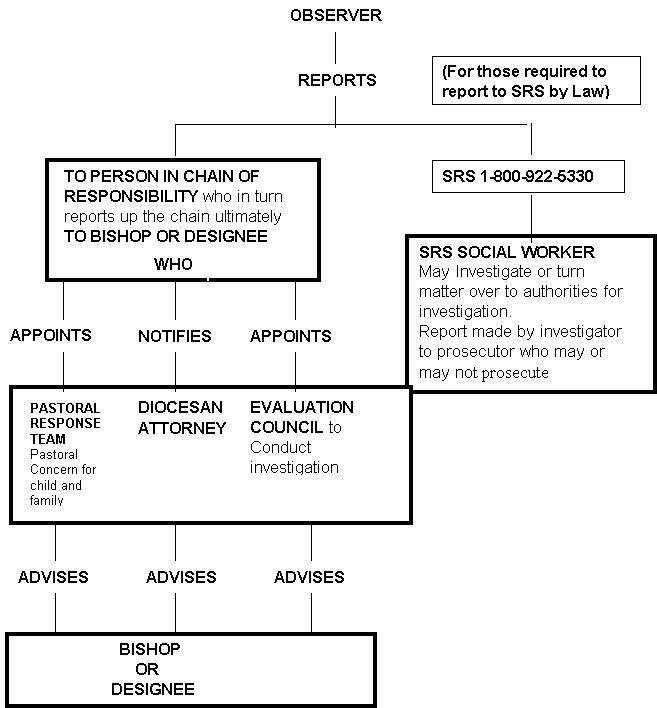 OBSERVER

REPORTS

(For those required to report to SRS by Law)

TO PERSON IN CHAIN OF RESPONSIBILITY who in turn reports up the chain ultimately TO BISHOP OR DESIGNEE

WHO

SRS 1-800-922-5330

SRS SOCIAL WORKER
May Investigate or turn matter over to authorities for investigation.
Report made by investigator to prosecutor who may or may not prosecute

APPOINTS

NOTIFIES

APPOINTS

PASTORAL RESPONSE TEAM
Pastoral Concern for child and family

DIOCESAN ATTORNEY

EVALUATION COUNCIL to Conduct investigation

ADVISES

ADVISES

ADVISES

BISHOP
OR
DESIGNEE